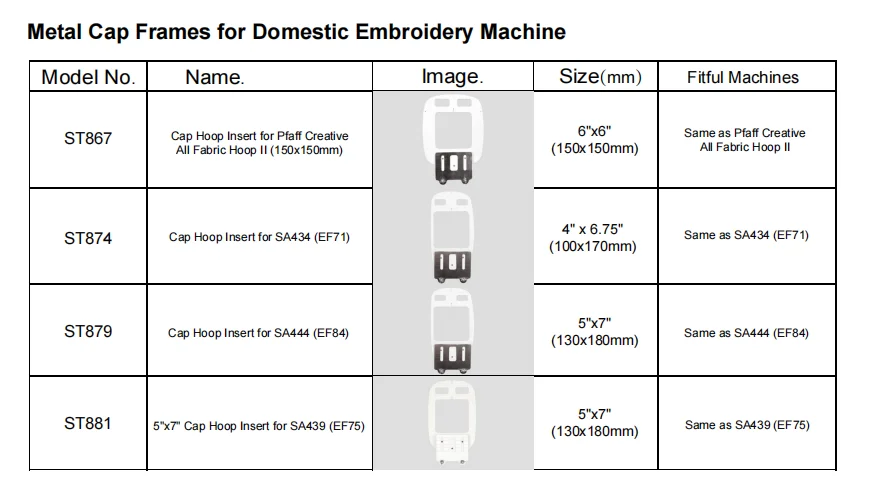 Metal Cap Frames for Domestic Embroidery Machine

| Model No. | Name. | Image. | Size(mm) | Fitful Machines |
|---|---|---|---|---|
| ST867 | Cap Hoop Insert for Pfaff Creative All Fabric Hoop II (150x150mm) | | 6"x6" (150x150mm) | Same as Pfaff Creative All Fabric Hoop II |
| ST874 | Cap Hoop Insert for SA434 (EF71) | | 4" x 6.75" (100x170mm) | Same as SA434 (EF71) |
| ST879 | Cap Hoop Insert for SA444 (EF84) | | 5"x7" (130x180mm) | Same as SA444 (EF84) |
| ST881 | 5"x7" Cap Hoop Insert for SA439 (EF75) | | 5"x7" (130x180mm) | Same as SA439 (EF75) |